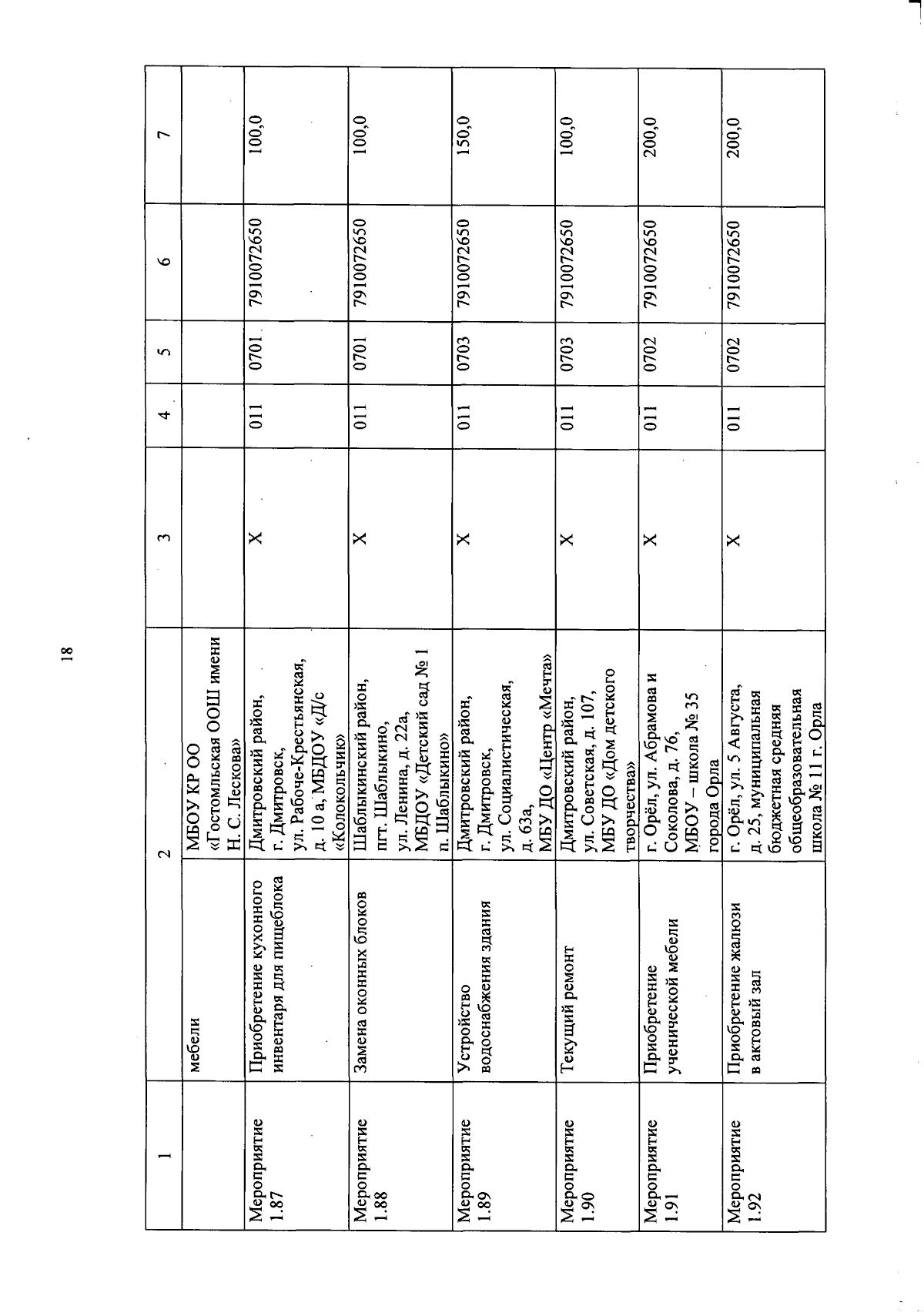 18

| 1 | | 2 | 3 | 4 | 5 | 6 | 7 |
|---|---|---|---|---|---|---|---|
| | мебели | МБОУ КР ОО «Гостомльская ООШ имени Н. С. Лескова» | | | | | |
| Мероприятие 1.87 | Приобретение кухонного инвентаря для пищеблока | Дмитровский район, г. Дмитровск, ул. Рабоче-Крестьянская, д. 10 а, МБДОУ «Д/с «Колокольчик» | Х | 011 | 0701 | 7910072650 | 100,0 |
| Мероприятие 1.88 | Замена оконных блоков | Шаблыкинский район, пгт. Шаблыкино, ул. Ленина, д. 22а, МБДОУ «Детский сад № 1 п. Шаблыкино» | Х | 011 | 0701 | 7910072650 | 100,0 |
| Мероприятие 1.89 | Устройство водоснабжения здания | Дмитровский район, г. Дмитровск, ул. Социалистическая, д. 63а, МБУ ДО «Центр «Мечта» | Х | 011 | 0703 | 7910072650 | 150,0 |
| Мероприятие 1.90 | Текущий ремонт | Дмитровский район, ул. Советская, д. 107, МБУ ДО «Дом детского творчества» | Х | 011 | 0703 | 7910072650 | 100,0 |
| Мероприятие 1.91 | Приобретение ученической мебели | г. Орёл, ул. Абрамова и Соколова, д. 76, МБОУ – школа № 35 города Орла | Х | 011 | 0702 | 7910072650 | 200,0 |
| Мероприятие 1.92 | Приобретение жалюзи в актовый зал | г. Орёл, ул. 5 Августа, д. 25, муниципальная бюджетная средняя общеобразовательная школа № 11 г. Орла | Х | 011 | 0702 | 7910072650 | 200,0 |